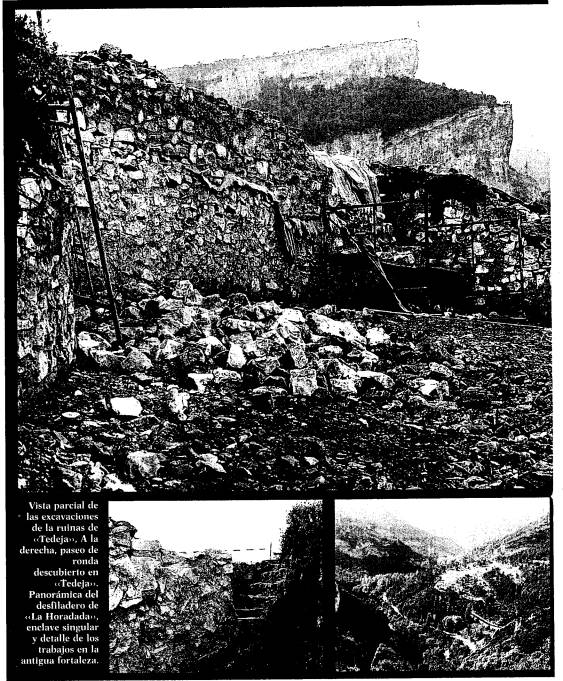 Vista parcial de las excavaciones de la ruinas de «Tedeja». A la derecha, paseo de ronda descubierto en «Tedeja». Panorámica del desfiladero de «La Horadada», enclave singular y detalle de los trabajos en la antigua fortaleza.